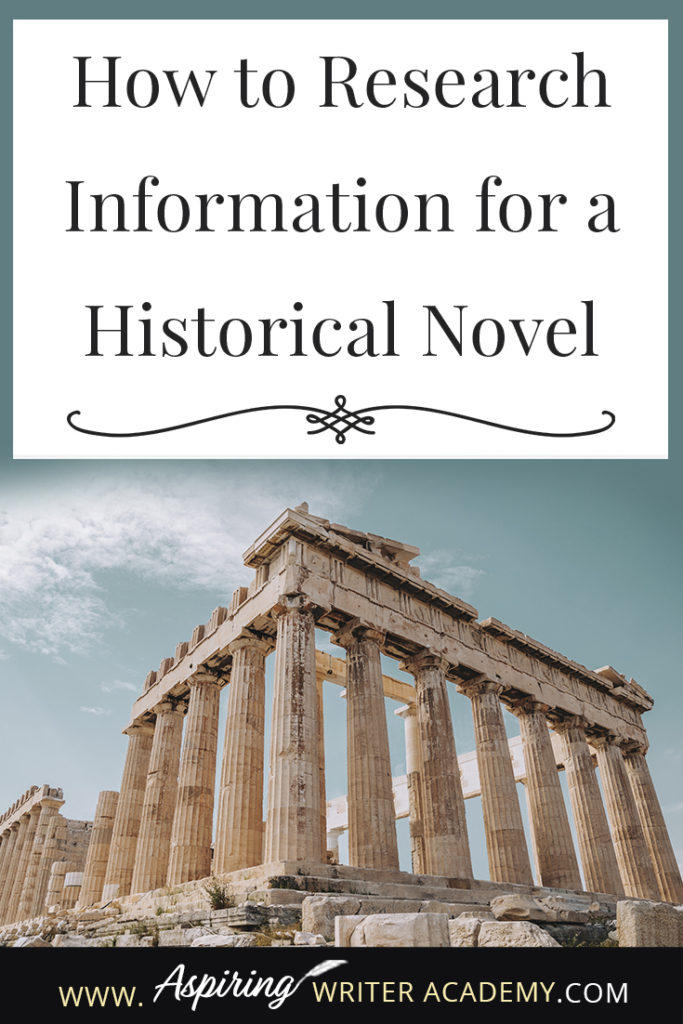 How to Research Information for a Historical Novel

WWW. Aspiring WRITER ACADEMY.COM